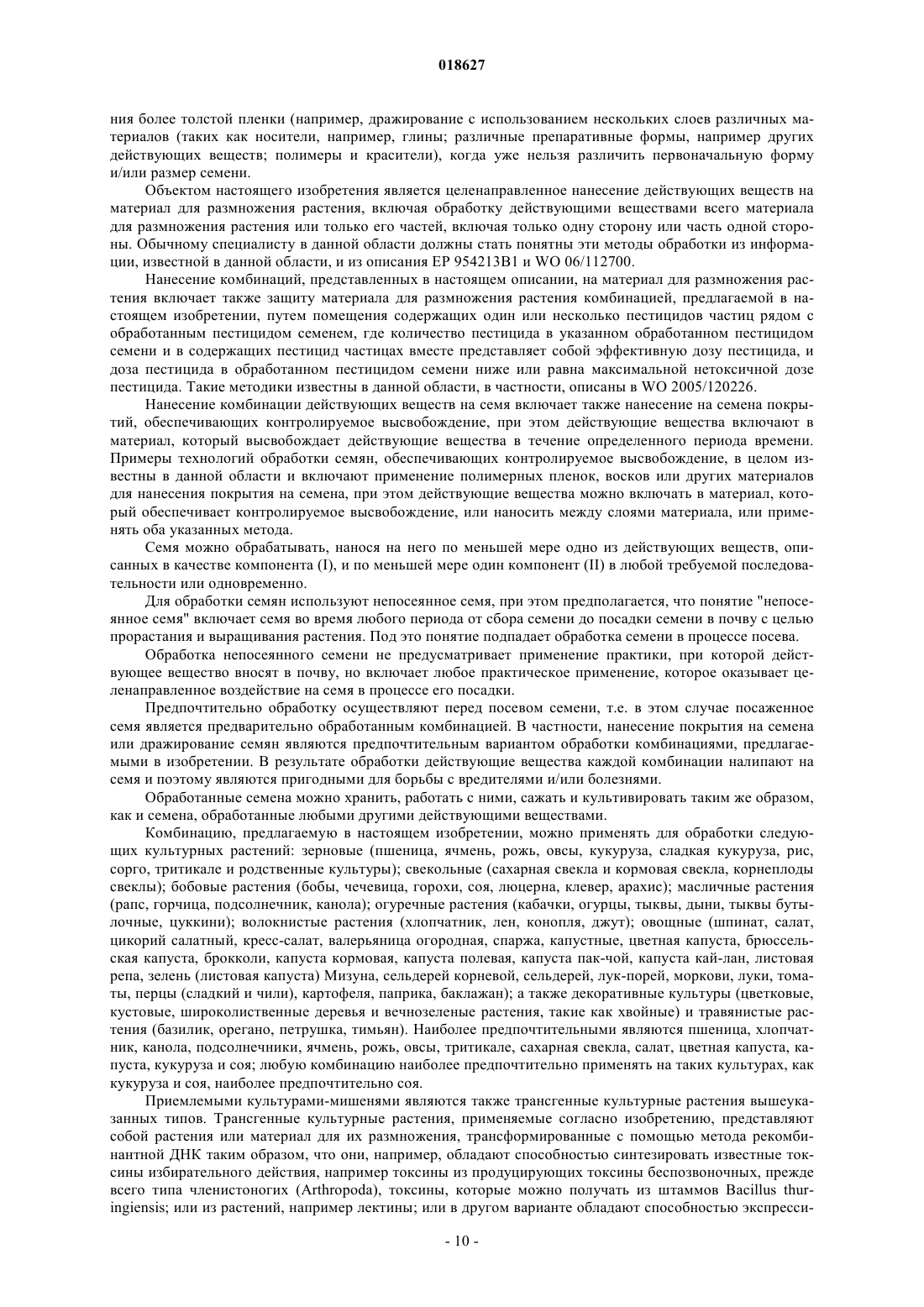 018627

ния более толстой пленки (например, дражирование с использованием нескольких слоев различных материалов (таких как носители, например, глины; различные препаративные формы, например других действующих веществ; полимеры и красители), когда уже нельзя различить первоначальную форму и/или размер семени.

Объектом настоящего изобретения является целенаправленное нанесение действующих веществ на материал для размножения растения, включая обработку действующими веществами всего материала для размножения растения или только его частей, включая только одну сторону или часть одной стороны. Обычному специалисту в данной области должны стать понятны эти методы обработки из информации, известной в данной области, и из описания EP 954213B1 и WO 06/112700.

Нанесение комбинаций, представленных в настоящем описании, на материал для размножения растения включает также защиту материала для размножения растения комбинацией, предлагаемой в настоящем изобретении, путем помещения содержащих один или несколько пестицидов частиц рядом с обработанным пестицидом семенем, где количество пестицида в указанном обработанном пестицидом семени и в содержащих пестицид частицах вместе представляет собой эффективную дозу пестицида, и доза пестицида в обработанном пестицидом семени ниже или равна максимальной нетоксичной дозе пестицида. Такие методики известны в данной области, в частности, описаны в WO 2005/120226.

Нанесение комбинации действующих веществ на семя включает также нанесение на семена покрытий, обеспечивающих контролируемое высвобождение, при этом действующие вещества включают в материал, который высвобождает действующие вещества в течение определенного периода времени. Примеры технологий обработки семян, обеспечивающих контролируемое высвобождение, в целом известны в данной области и включают применение полимерных пленок, восков или других материалов для нанесения покрытия на семена, при этом действующие вещества можно включать в материал, который обеспечивает контролируемое высвобождение, или наносить между слоями материала, или применять оба указанных метода.

Семя можно обрабатывать, нанося на него по меньшей мере одно из действующих веществ, описанных в качестве компонента (I), и по меньшей мере один компонент (II) в любой требуемой последовательности или одновременно.

Для обработки семян используют непосеянное семя, при этом предполагается, что понятие "непосеянное семя" включает семя во время любого периода от сбора семени до посадки семени в почву с целью прорастания и выращивания растения. Под это понятие подпадает обработка семени в процессе посева.

Обработка непосеянного семени не предусматривает применение практики, при которой действующее вещество вносят в почву, но включает любое практическое применение, которое оказывает целенаправленное воздействие на семя в процессе его посадки.

Предпочтительно обработку осуществляют перед посевом семени, т.е. в этом случае посаженное семя является предварительно обработанным комбинацией. В частности, нанесение покрытия на семена или дражирование семян являются предпочтительным вариантом обработки комбинациями, предлагаемыми в изобретении. В результате обработки действующие вещества каждой комбинации налипают на семя и поэтому являются пригодными для борьбы с вредителями и/или болезнями.

Обработанные семена можно хранить, работать с ними, сажать и культивировать таким же образом, как и семена, обработанные любыми другими действующими веществами.

Комбинацию, предлагаемую в настоящем изобретении, можно применять для обработки следующих культурных растений: зерновые (пшеница, ячмень, рожь, овсы, кукуруза, сладкая кукуруза, рис, сорго, тритикале и родственные культуры); свекольные (сахарная свекла и кормовая свекла, корнеплоды свеклы); бобовые растения (бобы, чечевица, горохи, соя, люцерна, клевер, арахис); масличные растения (рапс, горчица, подсолнечник, канола); огуречные растения (кабачки, огурцы, тыквы, дыни, тыквы бутылочные, цуккини); волокнистые растения (хлопчатник, лен, конопля, джут); овощные (шпинат, салат, цикорий салатный, кресс-салат, валерьяница огородная, спаржа, капустные, цветная капуста, брюссельская капуста, брокколи, капуста кормовая, капуста полевая, капуста пак-чой, капуста кай-лан, листовая репа, зелень (листовая капуста) Мизуна, сельдерей корневой, сельдерей, лук-порей, моркови, луки, томаты, перцы (сладкий и чили), картофель, паприка, баклажан); а также декоративные культуры (цветковые, кустовые, широколиственные деревья и вечнозеленые растения, такие как хвойные) и травянистые растения (базилик, орегано, петрушка, тимьян). Наиболее предпочтительными являются пшеница, хлопчатник, канола, подсолнечники, ячмень, рожь, овсы, тритикале, сахарная свекла, салат, цветная капуста, капуста, кукуруза и соя; любую комбинацию наиболее предпочтительно применять на таких культурах, как кукуруза и соя, наиболее предпочтительно соя.

Приемлемыми культурами-мишенями являются также трансгенные культурные растения вышеуказанных типов. Трансгенные культурные растения, применяемые согласно изобретению, представляют собой растения или материал для их размножения, трансформированные с помощью метода рекомбинантной ДНК таким образом, что они, например, обладают способностью синтезировать известные токсины избирательного действия, например токсины из продуцирующих токсины беспозвоночных, прежде всего типа членистоногих (Arthropoda), токсины, которые можно получать из штаммов Bacillus thuringiensis; или из растений, например лектины; или в другом варианте обладают способностью экспресси-

- 10 -